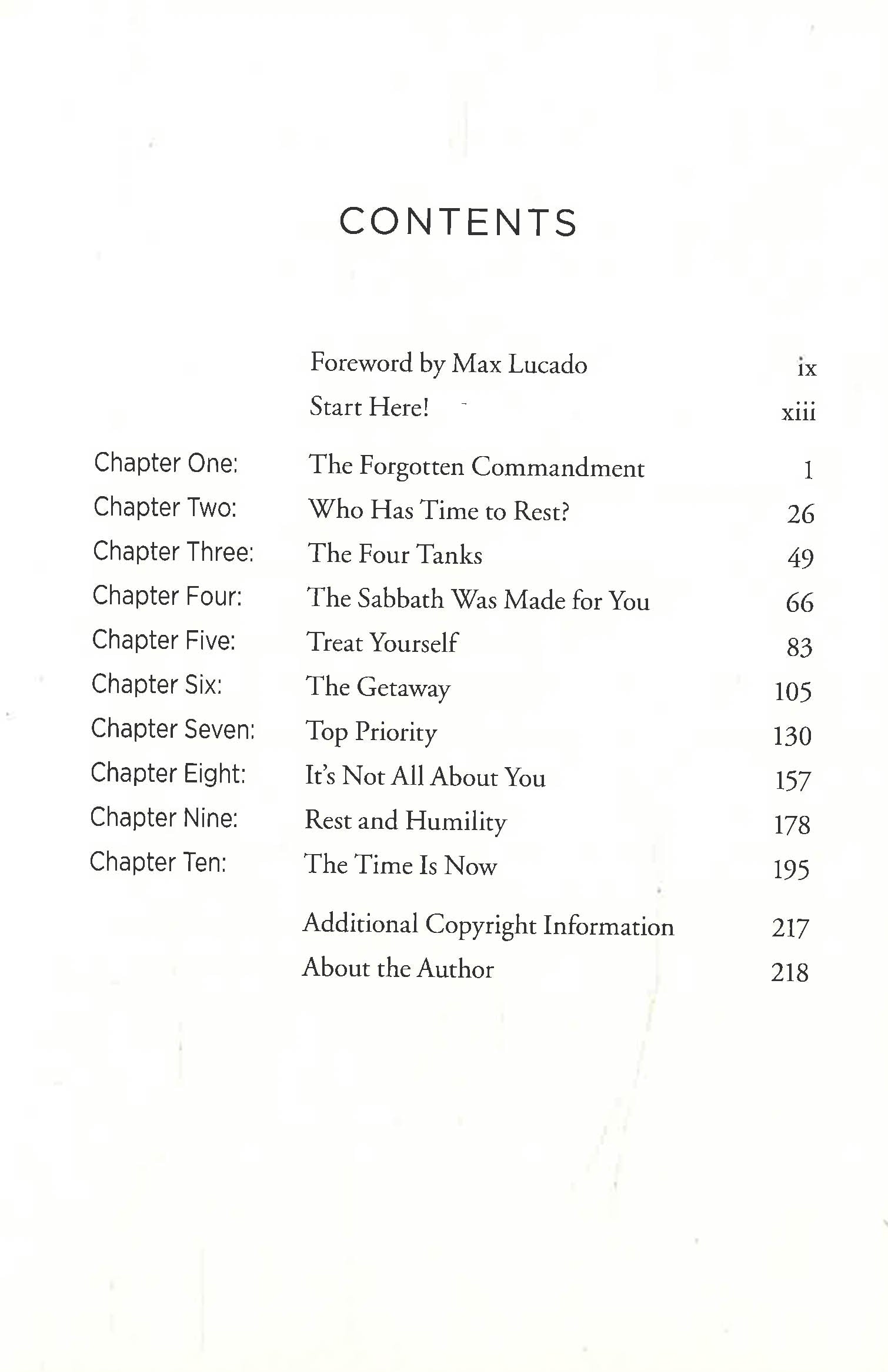 CONTENTS

| | | |
|---|---|---|
| | Foreword by Max Lucado | ix |
| | Start Here! | xiii |
| Chapter One: | The Forgotten Commandment | 1 |
| Chapter Two: | Who Has Time to Rest? | 26 |
| Chapter Three: | The Four Tanks | 49 |
| Chapter Four: | The Sabbath Was Made for You | 66 |
| Chapter Five: | Treat Yourself | 83 |
| Chapter Six: | The Getaway | 105 |
| Chapter Seven: | Top Priority | 130 |
| Chapter Eight: | It's Not All About You | 157 |
| Chapter Nine: | Rest and Humility | 178 |
| Chapter Ten: | The Time Is Now | 195 |
| | Additional Copyright Information | 217 |
| | About the Author | 218 |